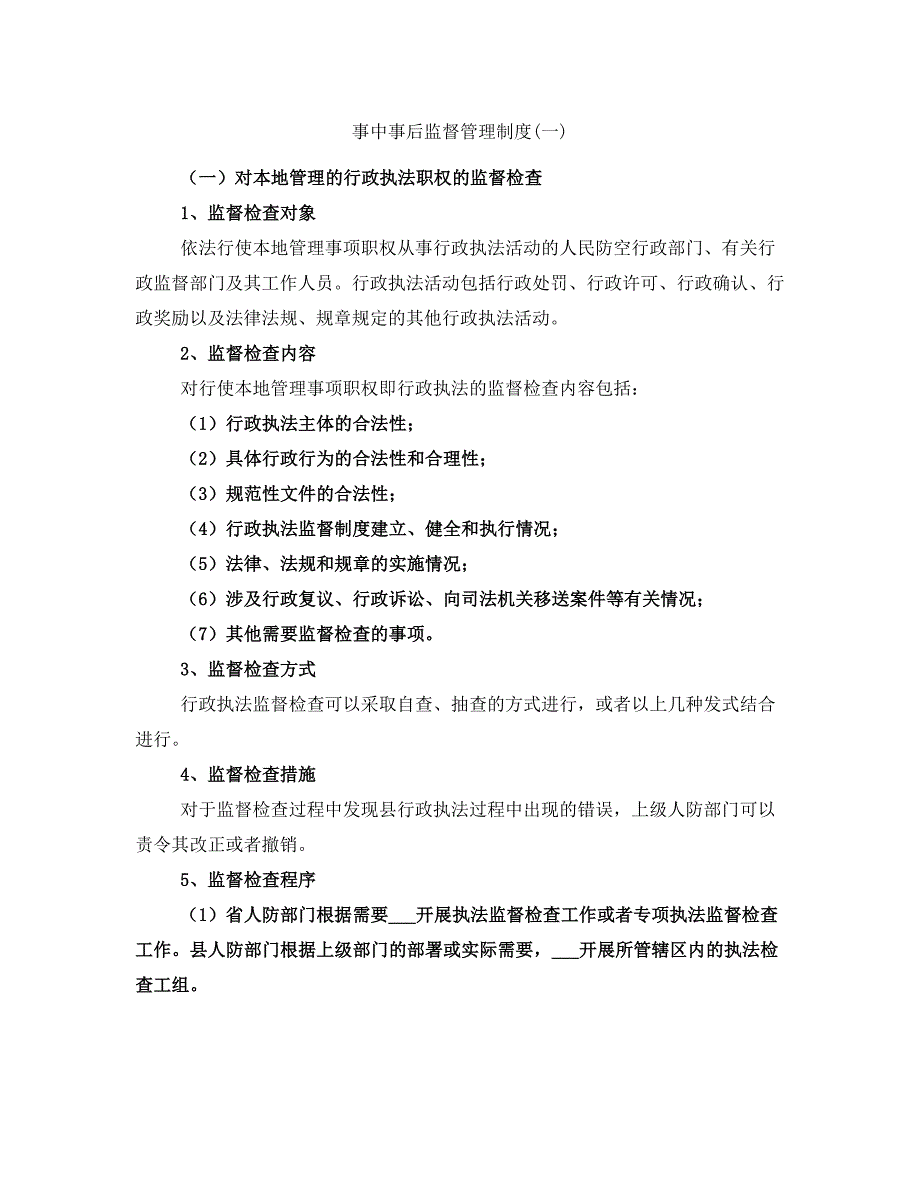 事中事后监督管理制度(一)

（一）对本地管理的行政执法职权的监督检查

1、监督检查对象

依法行使本地管理事项职权从事行政执法活动的人民防空行政部门、有关行政监督部门及其工作人员。行政执法活动包括行政处罚、行政许可、行政确认、行政奖励以及法律法规、规章规定的其他行政执法活动。

2、监督检查内容

对行使本地管理事项职权即行政执法的监督检查内容包括：

（1）行政执法主体的合法性；

（2）具体行政行为的合法性和合理性；

（3）规范性文件的合法性；

（4）行政执法监督制度建立、健全和执行情况；

（5）法律、法规和规章的实施情况；

（6）涉及行政复议、行政诉讼、向司法机关移送案件等有关情况；

（7）其他需要监督检查的事项。

3、监督检查方式

行政执法监督检查可以采取自查、抽查的方式进行，或者以上几种发式结合进行。

4、监督检查措施

对于监督检查过程中发现县行政执法过程中出现的错误，上级人防部门可以责令其改正或者撤销。

5、监督检查程序

（1）省人防部门根据需要___开展执法监督检查工作或者专项执法监督检查工作。县人防部门根据上级部门的部署或实际需要，___开展所管辖区内的执法检查工组。